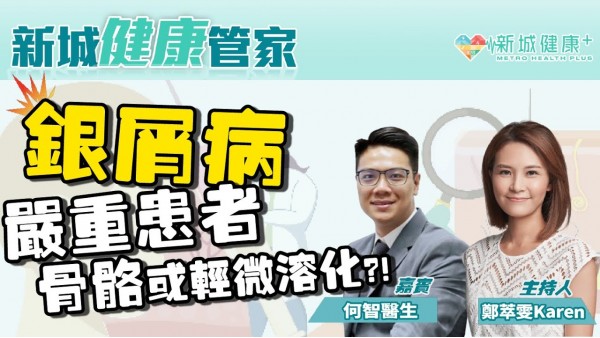 新城健康管家

新城健康+
METRO HEALTH PLUS

銀屑病
嚴重患者
骨骼或輕微溶化?!

嘉賓
何智醫生

主持人
鄭萃雯Karen